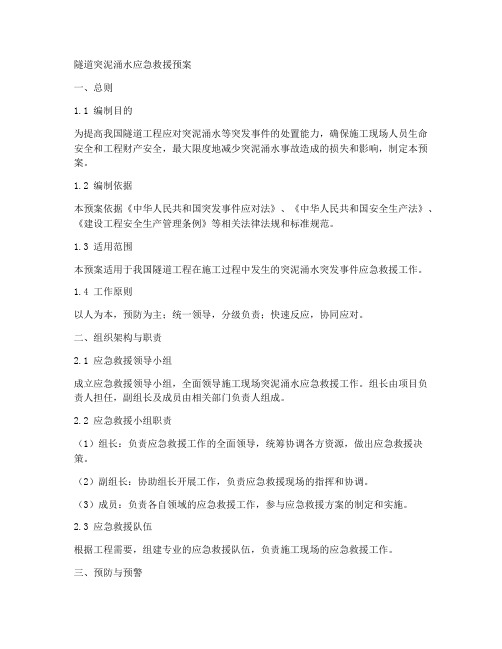 隧道突泥涌水应急救援预案

一、总则

1.1 编制目的

为提高我国隧道工程应对突泥涌水等突发事件的处置能力，确保施工现场人员生命安全和工程财产安全，最大限度地减少突泥涌水事故造成的损失和影响，制定本预案。

1.2 编制依据

本预案依据《中华人民共和国突发事件应对法》、《中华人民共和国安全生产法》、《建设工程安全生产管理条例》等相关法律法规和标准规范。

1.3 适用范围

本预案适用于我国隧道工程在施工过程中发生的突泥涌水突发事件应急救援工作。

1.4 工作原则

以人为本，预防为主；统一领导，分级负责；快速反应，协同应对。

二、组织架构与职责

2.1 应急救援领导小组

成立应急救援领导小组，全面领导施工现场突泥涌水应急救援工作。组长由项目负责人担任，副组长及成员由相关部门负责人组成。

2.2 应急救援小组职责

（1）组长：负责应急救援工作的全面领导，统筹协调各方资源，做出应急救援决策。

（2）副组长：协助组长开展工作，负责应急救援现场的指挥和协调。

（3）成员：负责各自领域的应急救援工作，参与应急救援方案的制定和实施。

2.3 应急救援队伍

根据工程需要，组建专业的应急救援队伍，负责施工现场的应急救援工作。

三、预防与预警